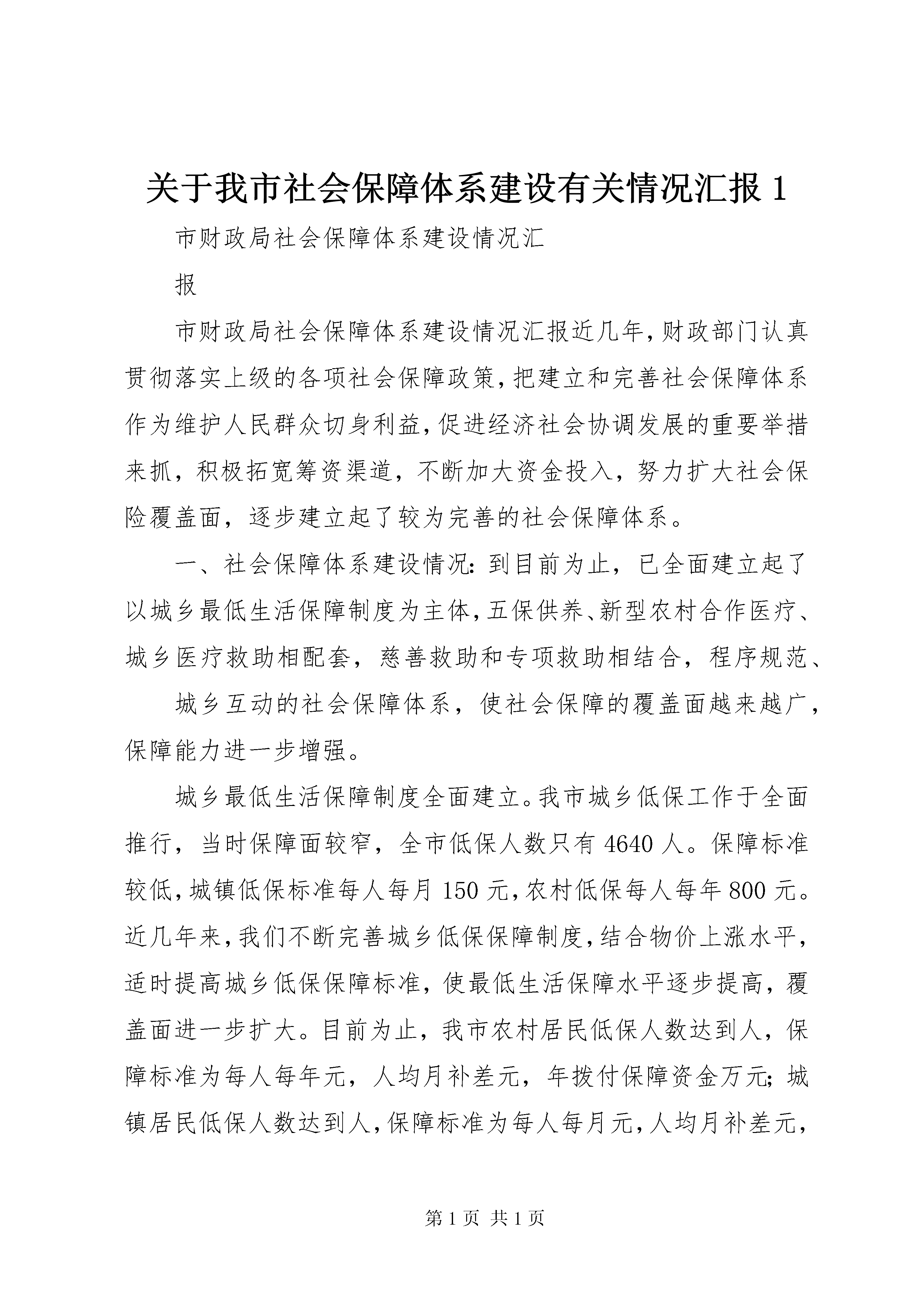 关于我市社会保障体系建设有关情况汇报 1

市财政局社会保障体系建设情况汇

报

市财政局社会保障体系建设情况汇报近几年,财政部门认真贯彻落实上级的各项社会保障政策,把建立和完善社会保障体系作为维护人民群众切身利益,促进经济社会协调发展的重要举措来抓,积极拓宽筹资渠道,不断加大资金投入,努力扩大社会保险覆盖面,逐步建立起了较为完善的社会保障体系。

一、社会保障体系建设情况:到目前为止,已全面建立起了以城乡最低生活保障制度为主体,五保供养、新型农村合作医疗、城乡医疗救助相配套,慈善救助和专项救助相结合,程序规范、

城乡互动的社会保障体系,使社会保障的覆盖面越来越广,保障能力进一步增强。

城乡最低生活保障制度全面建立。我市城乡低保工作于全面推行,当时保障面较窄,全市低保人数只有 4640 人。保障标准较低,城镇低保标准每人每月 150 元,农村低保每人每年 800 元。近几年来,我们不断完善城乡低保保障制度,结合物价上涨水平,适时提高城乡低保保障标准,使最低生活保障水平逐步提高,覆盖面进一步扩大。目前为止,我市农村居民低保人数达到人,保障标准为每人每年元,人均月补差元,年拨付保障资金万元;城镇居民低保人数达到人,保障标准为每人每月元,人均月补差元,

第 1 页 共 1 页